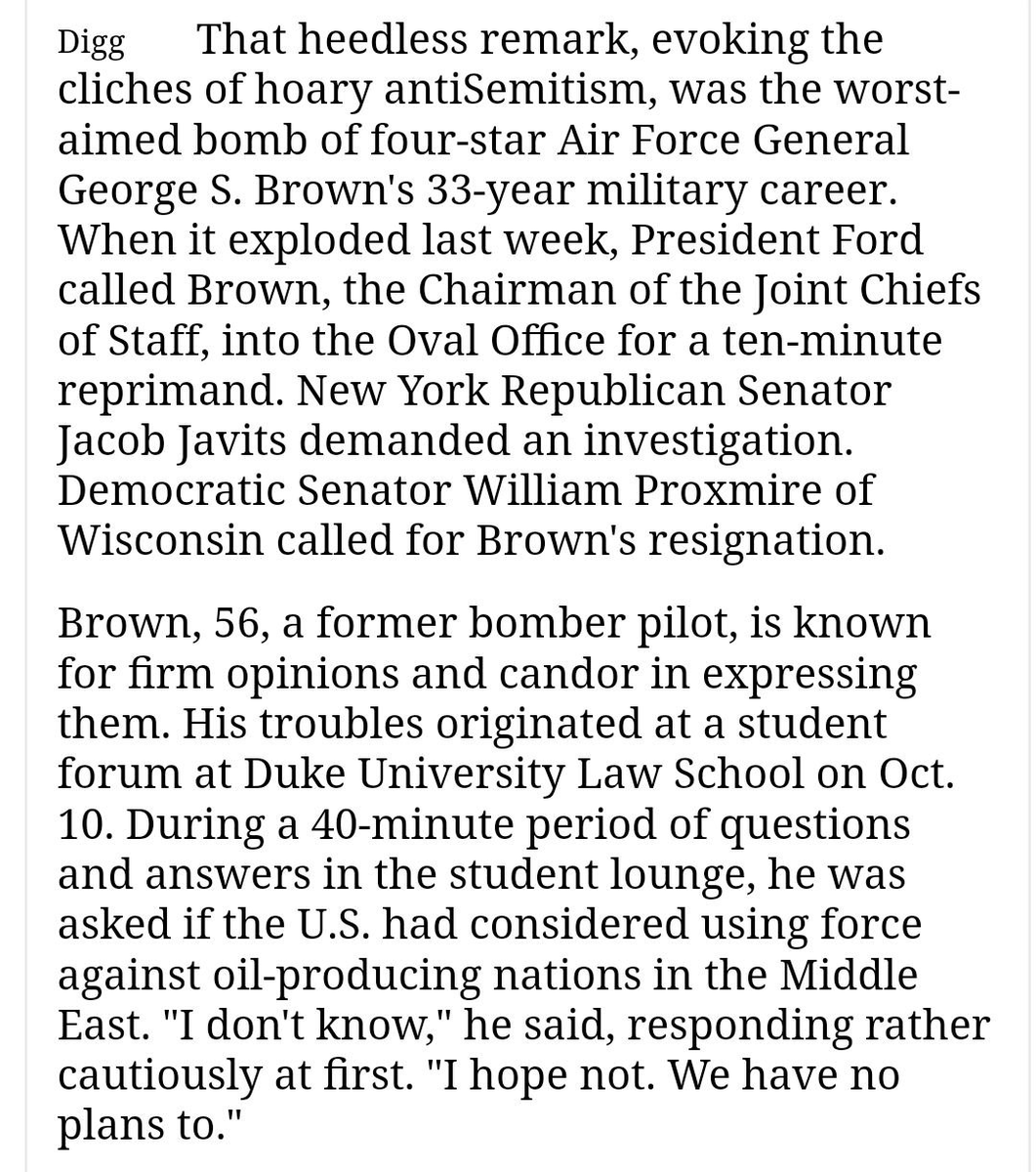 Digg That heedless remark, evoking the cliches of hoary antiSemitism, was the worst-aimed bomb of four-star Air Force General George S. Brown's 33-year military career. When it exploded last week, President Ford called Brown, the Chairman of the Joint Chiefs of Staff, into the Oval Office for a ten-minute reprimand. New York Republican Senator Jacob Javits demanded an investigation. Democratic Senator William Proxmire of Wisconsin called for Brown's resignation.

Brown, 56, a former bomber pilot, is known for firm opinions and candor in expressing them. His troubles originated at a student forum at Duke University Law School on Oct. 10. During a 40-minute period of questions and answers in the student lounge, he was asked if the U.S. had considered using force against oil-producing nations in the Middle East. "I don't know," he said, responding rather cautiously at first. "I hope not. We have no plans to."